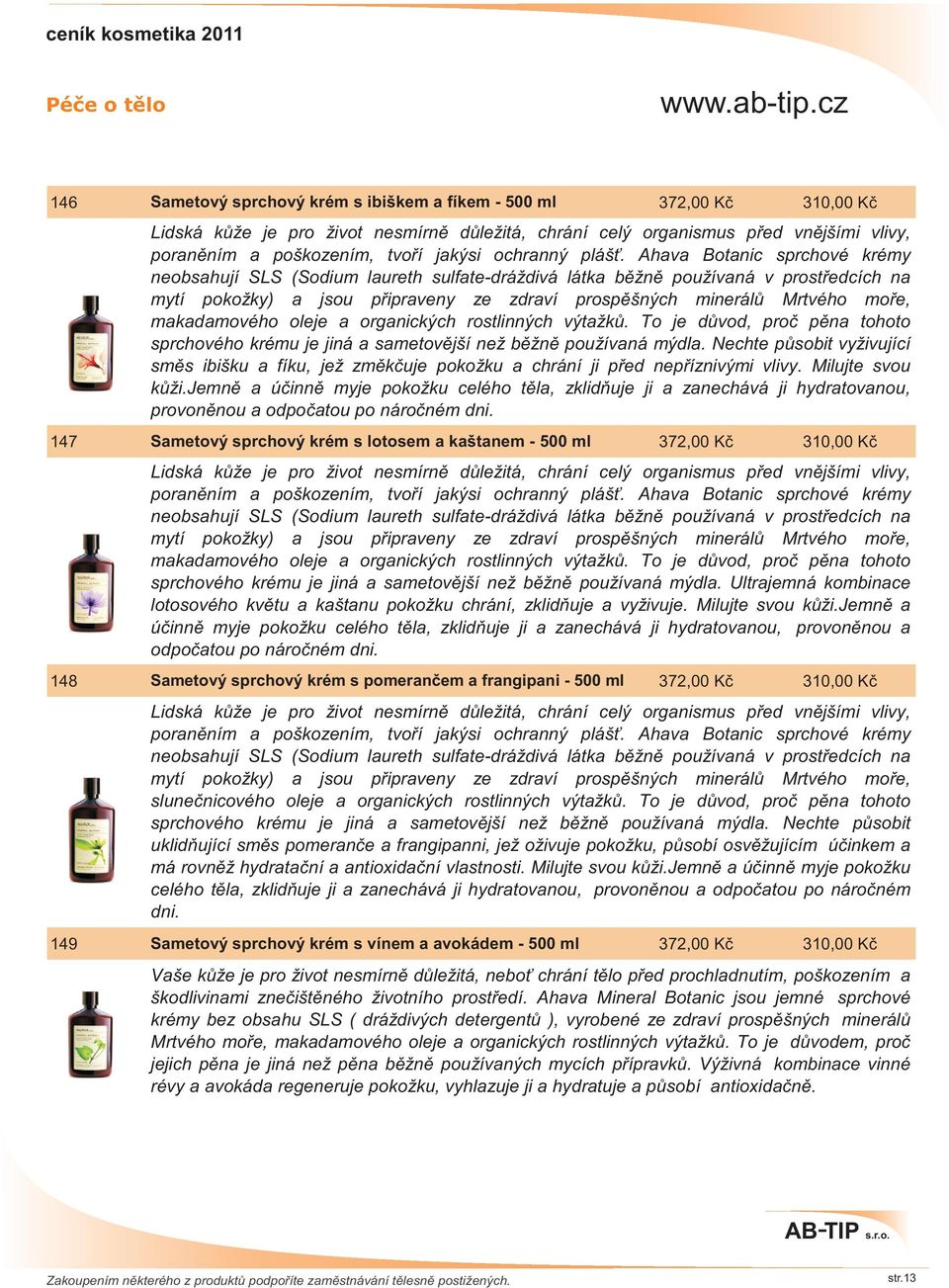 ceník kosmetika 2011

Péče o tělo

www.ab-tip.cz

146 Sametový sprchový krém s ibiškem a fíkem - 500 ml 372,00 Kč 310,00 Kč

Lidská kůže je pro život nesmírně důležitá, chrání celý organismus před vnějšími vlivy, poraněním a poškozením, tvoří jakýsi ochranný plášť. Ahava Botanic sprchové krémy neobsahují SLS (Sodium laureth sulfate-dráždivá látka běžně používaná v prostředcích na mytí pokožky) a jsou připraveny ze zdraví prospěšných minerálů Mrtvého moře, makadamového oleje a organických rostlinných výtažků. To je důvod, proč pěna tohoto sprchového krému je jiná a sametovější než běžně používaná mýdla. Nechte působit vyživující směs ibišku a fíku, jež změkčuje pokožku a chrání ji před nepříznivými vlivy. Milujte svou kůži.Jemně a účinně myje pokožku celého těla, zklidňuje ji a zanechává ji hydratovanou, provoněnou a odpočatou po náročném dni.

147 Sametový sprchový krém s lotosem a kaštanem - 500 ml 372,00 Kč 310,00 Kč

Lidská kůže je pro život nesmírně důležitá, chrání celý organismus před vnějšími vlivy, poraněním a poškozením, tvoří jakýsi ochranný plášť. Ahava Botanic sprchové krémy neobsahují SLS (Sodium laureth sulfate-dráždivá látka běžně používaná v prostředcích na mytí pokožky) a jsou připraveny ze zdraví prospěšných minerálů Mrtvého moře, makadamového oleje a organických rostlinných výtažků. To je důvod, proč pěna tohoto sprchového krému je jiná a sametovější než běžně používaná mýdla. Ultrajemná kombinace lotosového květu a kaštanu pokožku chrání, zklidňuje a vyživuje. Milujte svou kůži.Jemně a účinně myje pokožku celého těla, zklidňuje ji a zanechává ji hydratovanou, provoněnou a odpočatou po náročném dni.

148 Sametový sprchový krém s pomerančem a frangipani - 500 ml 372,00 Kč 310,00 Kč

Lidská kůže je pro život nesmírně důležitá, chrání celý organismus před vnějšími vlivy, poraněním a poškozením, tvoří jakýsi ochranný plášť. Ahava Botanic sprchové krémy neobsahují SLS (Sodium laureth sulfate-dráždivá látka běžně používaná v prostředcích na mytí pokožky) a jsou připraveny ze zdraví prospěšných minerálů Mrtvého moře, slunečnicového oleje a organických rostlinných výtažků. To je důvod, proč pěna tohoto sprchového krému je jiná a sametovější než běžně používaná mýdla. Nechte působit uklidňující směs pomeranče a frangipanni, jež oživuje pokožku, působí osvěžujícím účinkem a má rovněž hydratační a antioxidační vlastnosti. Milujte svou kůži.Jemně a účinně myje pokožku celého těla, zklidňuje ji a zanechává ji hydratovanou, provoněnou a odpočatou po náročném dni.

149 Sametový sprchový krém s vínem a avokádem - 500 ml 372,00 Kč 310,00 Kč

Vaše kůže je pro život nesmírně důležitá, neboť chrání tělo před prochladnutím, poškozením a škodlivinami znečištěného životního prostředí. Ahava Mineral Botanic jsou jemné sprchové krémy bez obsahu SLS ( dráždivých detergentů ), vyrobené ze zdraví prospěšných minerálů Mrtvého moře, makadamového oleje a organických rostlinných výtažků. To je důvodem, proč jejich pěna je jiná než pěna běžně používaných mycích přípravků. Výživná kombinace vinné révy a avokáda regeneruje pokožku, vyhlazuje ji a hydratuje a působí antioxidačně.

AB-TIP s.r.o.

Zakoupením některého z produktů podpoříte zaměstnávání tělesně postižených.

str.13